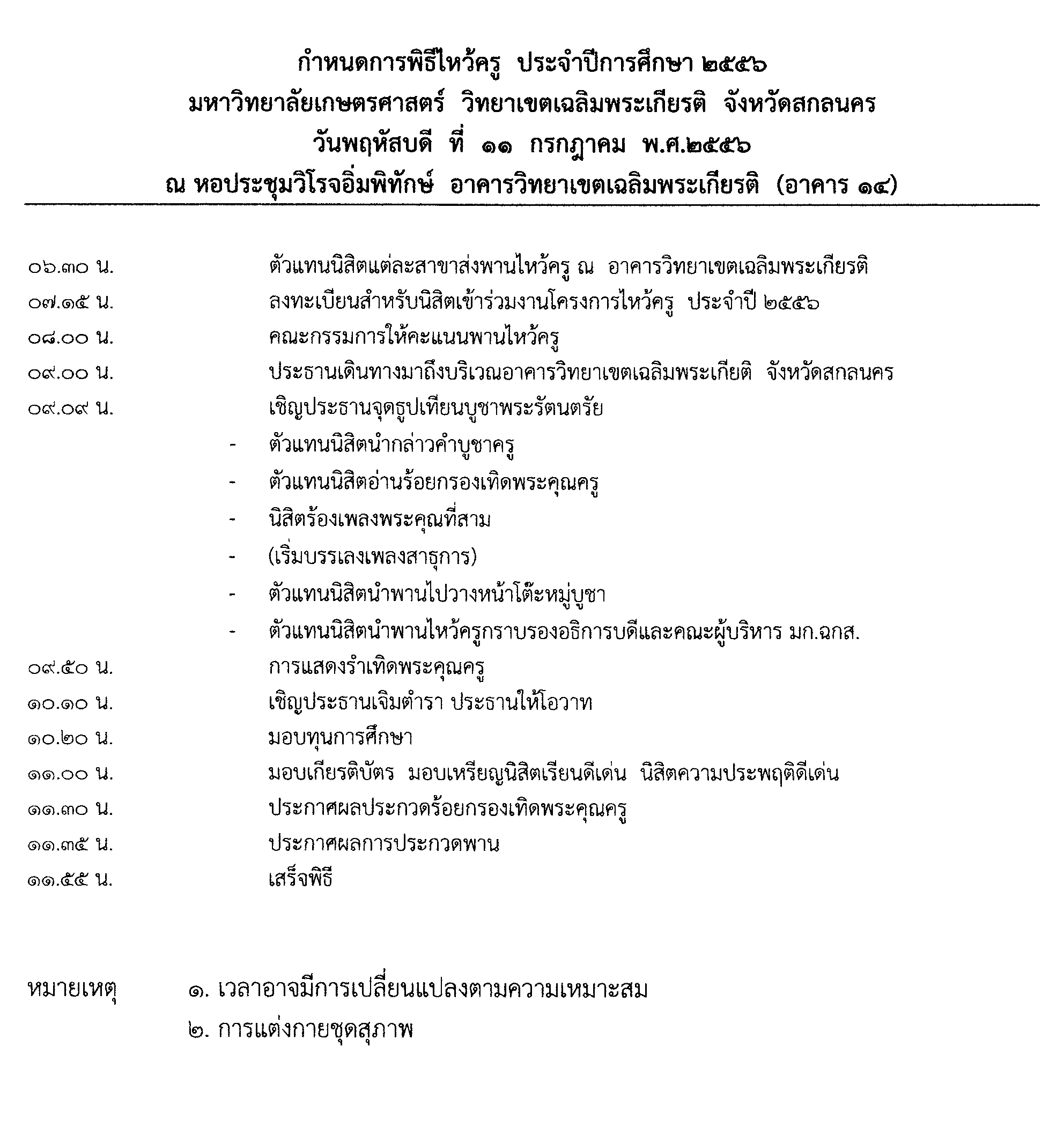 กำหนดการพิธีไหว้ครู ประจำปีการศึกษา ๒๕๕๖
มหาวิทยาลัยเกษตรศาสตร์ วิทยาเขตเฉลิมพระเกียรติ จังหวัดสกลนคร
วันพฤหัสบดี ที่ ๑๑ กรกฎาคม พ.ศ.๒๕๕๖
ณ หอประชุมวิโรจอิ่มพิทักษ์ อาคารวิทยาเขตเฉลิมพระเกียรติ (อาคาร ๑๔)

๐๖.๓๐ น. ตัวแทนนิสิตแต่ละสาขาส่งพานไหว้ครู ณ อาคารวิทยาเขตเฉลิมพระเกียรติ
๐๗.๑๕ น. ลงทะเบียนสำหรับนิสิตเข้าร่วมงานโครงการไหว้ครู ประจำปี ๒๕๕๖
๐๘.๐๐ น. คณะกรรมการให้คะแนนพานไหว้ครู
๐๙.๐๐ น. ประธานเดินทางมาถึงบริเวณอาคารวิทยาเขตเฉลิมพระเกียติ จังหวัดสกลนคร
๐๙.๐๙ น. เชิญประธานจุดธูปเทียนบูชาพระรัตนตรัย
- ตัวแทนนิสิตนำกล่าวคำบูชาครู
- ตัวแทนนิสิตอ่านร้อยกรองเทิดพระคุณครู
- นิสิตร้องเพลงพระคุณที่สาม
- (เริ่มบรรเลงเพลงสาธุการ)
- ตัวแทนนิสิตนำพานไปวางหน้าโต๊ะหมู่บูชา
- ตัวแทนนิสิตนำพานไหว้ครูกราบรองอธิการบดีและคณะผู้บริหาร มก.ฉกส.
๐๙.๕๐ น. การแสดงรำเทิดพระคุณครู
๑๐.๑๐ น. เชิญประธานเจิมตำรา ประธานให้โอวาท
๑๐.๒๐ น. มอบทุนการศึกษา
๑๑.๐๐ น. มอบเกียรติบัตร มอบเหรียญนิสิตเรียนดีเด่น นิสิตความประพฤติดีเด่น
๑๑.๓๐ น. ประกาศผลประกวดร้อยกรองเทิดพระคุณครู
๑๑.๓๕ น. ประกาศผลการประกวดพาน
๑๑.๕๕ น. เสร็จพิธี

หมายเหตุ ๑. เวลาอาจมีการเปลี่ยนแปลงตามความเหมาะสม
๒. การแต่งกายชุดสุภาพ